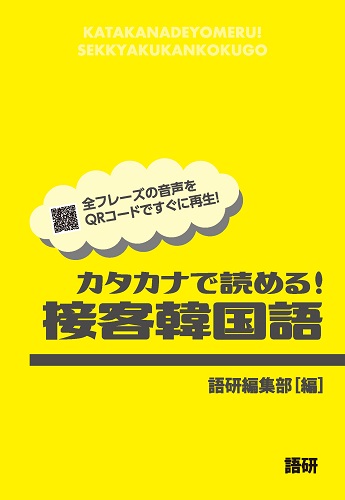 KATAKANADEYOMERU!
SEKKYAKUKANKOKUGO

全フレーズの音声を
QRコードですぐに再生!

カタカナで読める!
接客韓国語

語研編集部[編]

語研